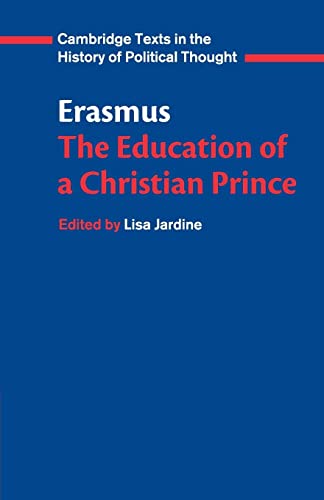 Cambridge Texts in the History of Political Thought

Erasmus
The Education of a Christian Prince

Edited by Lisa Jardine